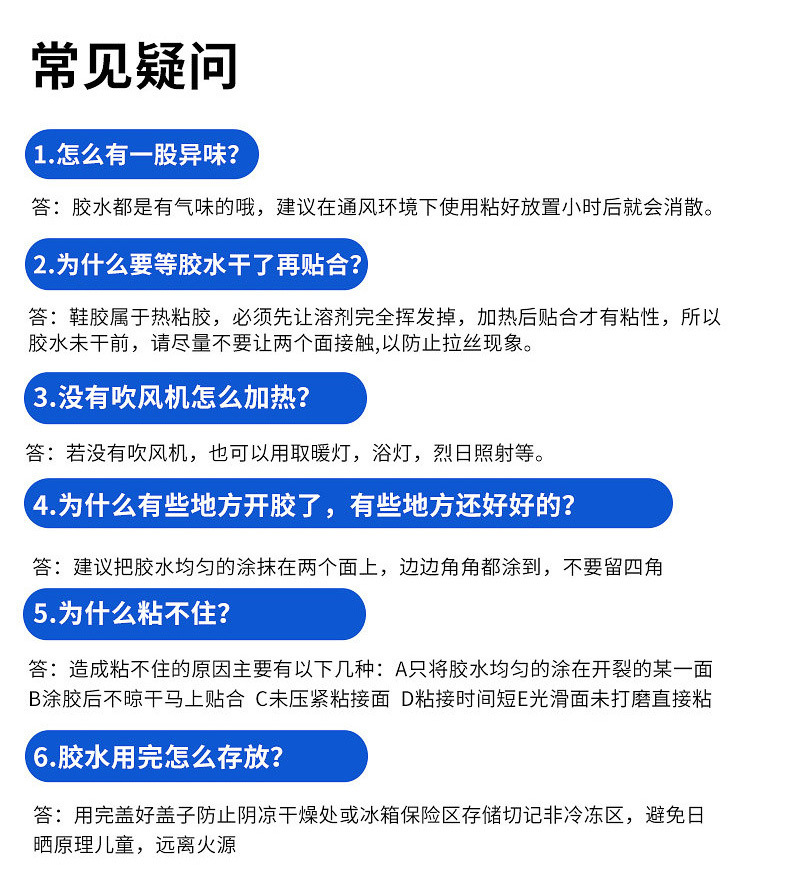 常见疑问

1.怎么有一股异味?

答：胶水都是有气味的哦，建议在通风环境下使用粘好放置小时后就会消散。

2.为什么要等胶水干了再贴合?

答：鞋胶属于热粘胶，必须先让溶剂完全挥发掉，加热后贴合才有粘性，所以胶水未干前，请尽量不要让两个面接触,以防止拉丝现象。

3.没有吹风机怎么加热?

答：若没有吹风机，也可以用取暖灯，浴灯，烈日照射等。

4.为什么有些地方开胶了，有些地方还好好的?

答：建议把胶水均匀的涂抹在两个面上，边边角角都涂到，不要留四角

5.为什么粘不住?

答：造成粘不住的原因主要有以下几种：A只将胶水均匀的涂在开裂的某一面 B涂胶后不晾干马上贴合 C未压紧粘接面 D粘接时间短E光滑面未打磨直接粘

6.胶水用完怎么存放?

答：用完盖好盖子防止阴凉干燥处或冰箱保险区存储切记非冷冻区，避免日晒原理儿童，远离火源